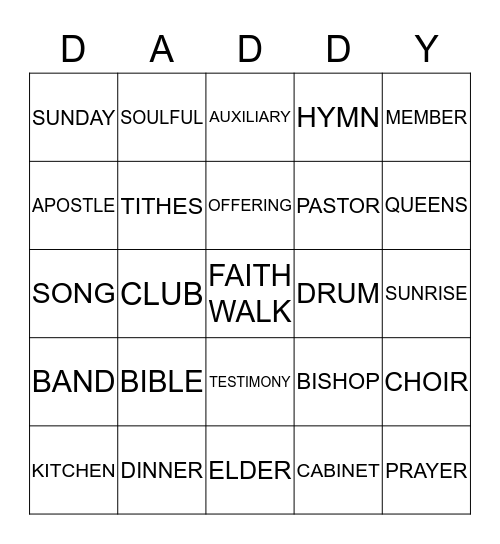 | D | A | D | D | Y |
|---|---|---|---|---|
| SUNDAY | SOULFUL | AUXILIARY | HYMN | MEMBER |
| APOSTLE | TITHES | OFFERING | PASTOR | QUEENS |
| SONG | CLUB | FAITH WALK | DRUM | SUNRISE |
| BAND | BIBLE | TESTIMONY | BISHOP | CHOIR |
| KITCHEN | DINNER | ELDER | CABINET | PRAYER |